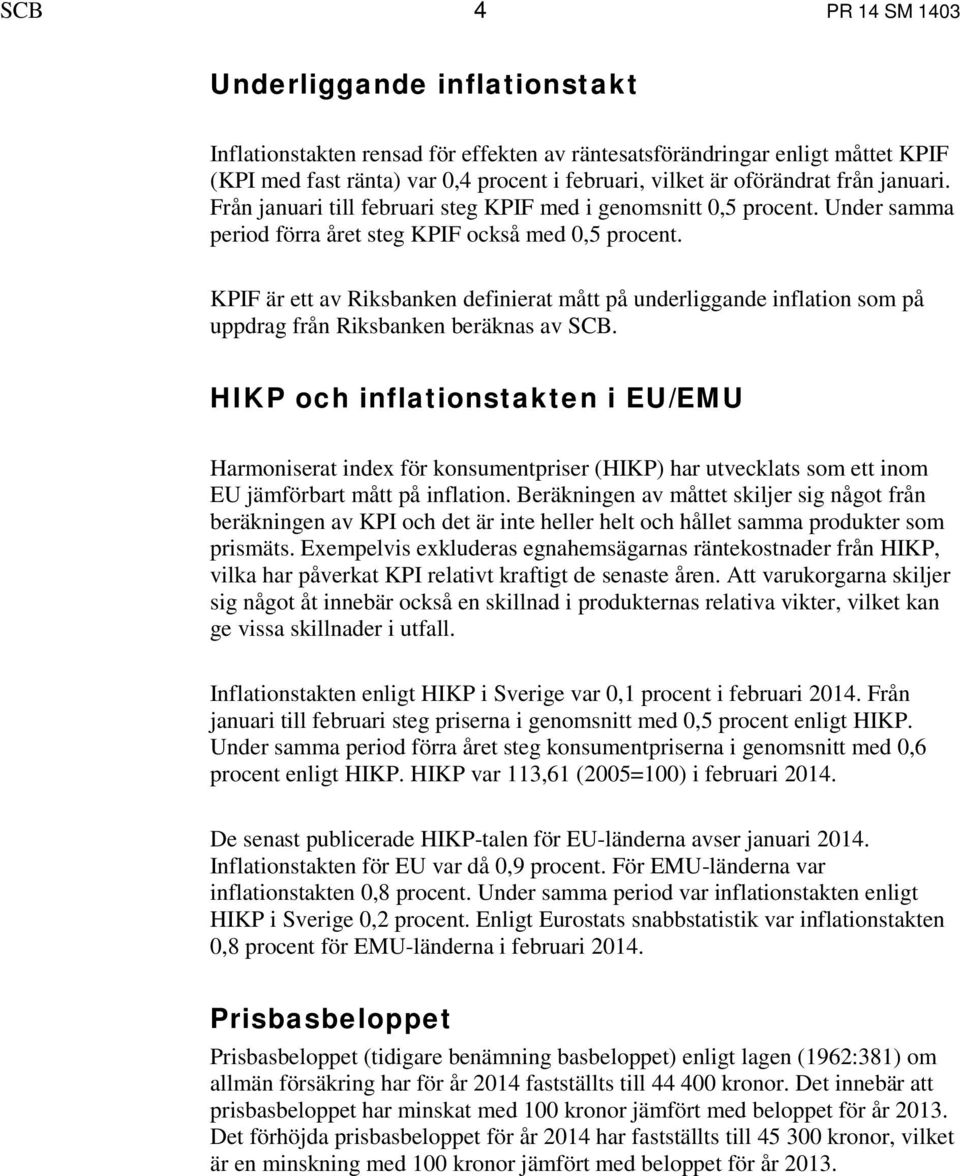 SCB 4 PR 14 SM 1403

Underliggande inflationstakt

Inflationstakten rensad för effekten av räntesatsförändringar enligt måttet KPIF (KPI med fast ränta) var 0,4 procent i februari, vilket är oförändrat från januari. Från januari till februari steg KPIF med i genomsnitt 0,5 procent. Under samma period förra året steg KPIF också med 0,5 procent.

KPIF är ett av Riksbanken definierat mått på underliggande inflation som på uppdrag från Riksbanken beräknas av SCB.

HIKP och inflationstakten i EU/EMU

Harmoniserat index för konsumentpriser (HIKP) har utvecklats som ett inom EU jämförbart mått på inflation. Beräkningen av måttet skiljer sig något från beräkningen av KPI och det är inte heller helt och hållet samma produkter som prismäts. Exempelvis exkluderas egnahemsägarnas räntekostnader från HIKP, vilka har påverkat KPI relativt kraftigt de senaste åren. Att varukorgarna skiljer sig något åt innebär också en skillnad i produkternas relativa vikter, vilket kan ge vissa skillnader i utfall.

Inflationstakten enligt HIKP i Sverige var 0,1 procent i februari 2014. Från januari till februari steg priserna i genomsnitt med 0,5 procent enligt HIKP. Under samma period förra året steg konsumentpriserna i genomsnitt med 0,6 procent enligt HIKP. HIKP var 113,61 (2005=100) i februari 2014.

De senast publicerade HIKP-talen för EU-länderna avser januari 2014. Inflationstakten för EU var då 0,9 procent. För EMU-länderna var inflationstakten 0,8 procent. Under samma period var inflationstakten enligt HIKP i Sverige 0,2 procent. Enligt Eurostats snabbstatistik var inflationstakten 0,8 procent för EMU-länderna i februari 2014.

Prisbasbeloppet

Prisbasbeloppet (tidigare benämning basbeloppet) enligt lagen (1962:381) om allmän försäkring har för år 2014 fastställts till 44 400 kronor. Det innebär att prisbasbeloppet har minskat med 100 kronor jämfört med beloppet för år 2013. Det förhöjda prisbasbeloppet för år 2014 har fastställts till 45 300 kronor, vilket är en minskning med 100 kronor jämfört med beloppet för år 2013.